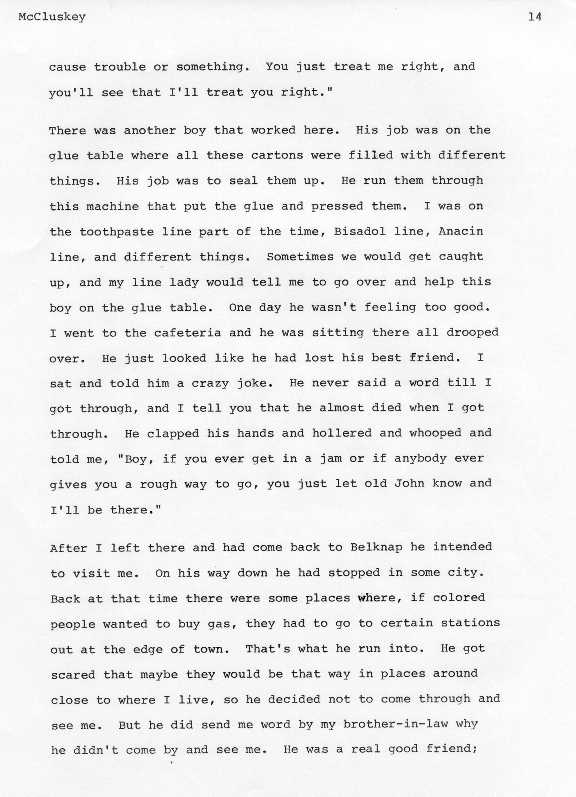 McCluskey 14

cause trouble or something. You just treat me right, and you'll see that I'll treat you right."

There was another boy that worked here. His job was on the glue table where all these cartons were filled with different things. His job was to seal them up. He run them through this machine that put the glue and pressed them. I was on the toothpaste line part of the time, Bisadol line, Anacin line, and different things. Sometimes we would get caught up, and my line lady would tell me to go over and help this boy on the glue table. One day he wasn't feeling too good. I went to the cafeteria and he was sitting there all drooped over. He just looked like he had lost his best friend. I sat and told him a crazy joke. He never said a word till I got through, and I tell you that he almost died when I got through. He clapped his hands and hollered and whooped and told me, "Boy, if you ever get in a jam or if anybody ever gives you a rough way to go, you just let old John know and I'll be there."

After I left there and had come back to Belknap he intended to visit me. On his way down he had stopped in some city. Back at that time there were some places where, if colored people wanted to buy gas, they had to go to certain stations out at the edge of town. That's what he run into. He got scared that maybe they would be that way in places around close to where I live, so he decided not to come through and see me. But he did send me word by my brother-in-law why he didn't come by and see me. He was a real good friend;